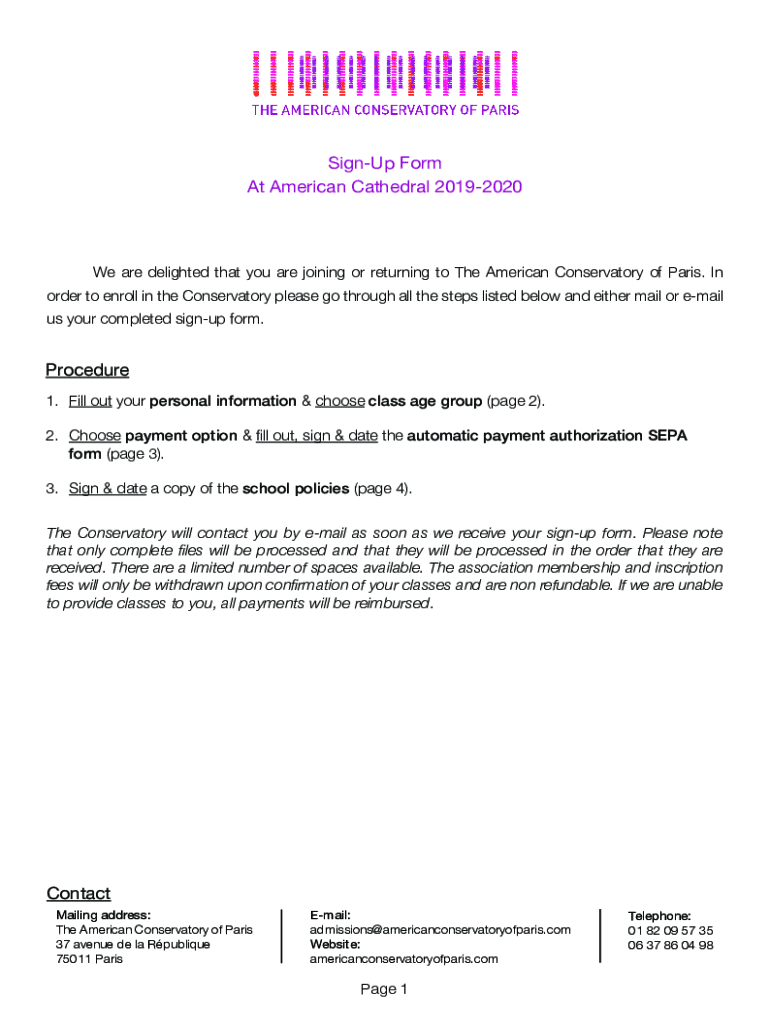 THE AMERICAN CONSERVATORY OF PARIS

Sign-Up Form
At American Cathedral 2019-2020

We are delighted that you are joining or returning to The American Conservatory of Paris. In order to enroll in the Conservatory please go through all the steps listed below and either mail or e-mail us your completed sign-up form.

Procedure

1. Fill out your personal information & choose class age group (page 2).

2. Choose payment option & fill out, sign & date the automatic payment authorization SEPA form (page 3).

3. Sign & date a copy of the school policies (page 4).

The Conservatory will contact you by e-mail as soon as we receive your sign-up form. Please note that only complete files will be processed and that they will be processed in the order that they are received. There are a limited number of spaces available. The association membership and inscription fees will only be withdrawn upon confirmation of your classes and are non refundable. If we are unable to provide classes to you, all payments will be reimbursed.

Contact

Mailing address:
The American Conservatory of Paris
37 avenue de la République
75011 Paris

E-mail:
admissions@americanconservatoryofparis.com
Website:
americanconservatoryofparis.com

Telephone:
01 82 09 57 35
06 37 86 04 98

Page 1